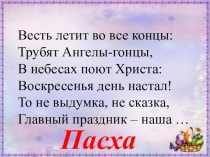 Весть летит во все концы:
Трубят Ангелы-гонцы,
В небесах поют Христа:
Воскресенья день настал!
То не выдумка, не сказка,
Главный праздник – наша …

Пасха